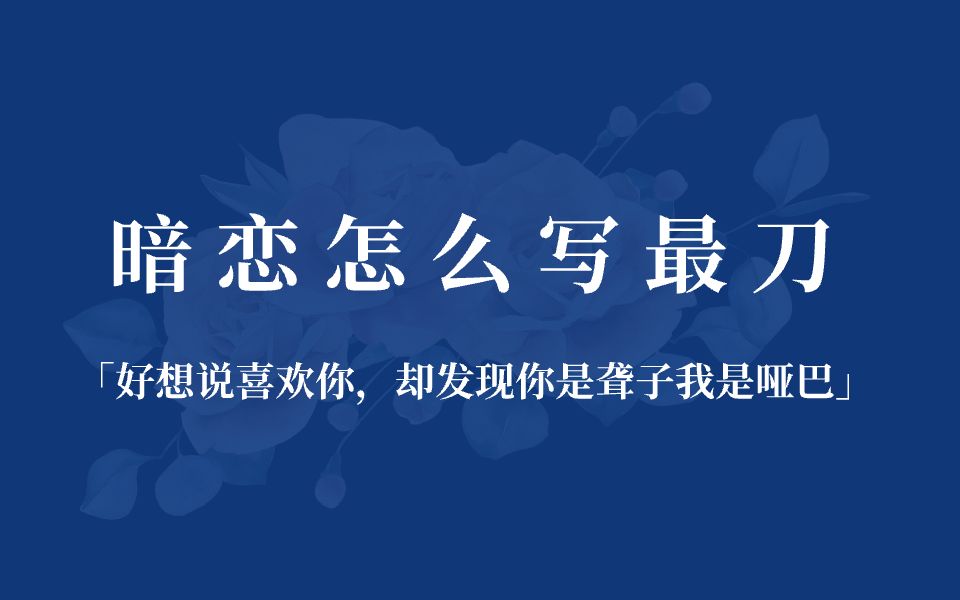 暗恋怎么写最刀

「好想说喜欢你，却发现你是聋子我是哑巴」